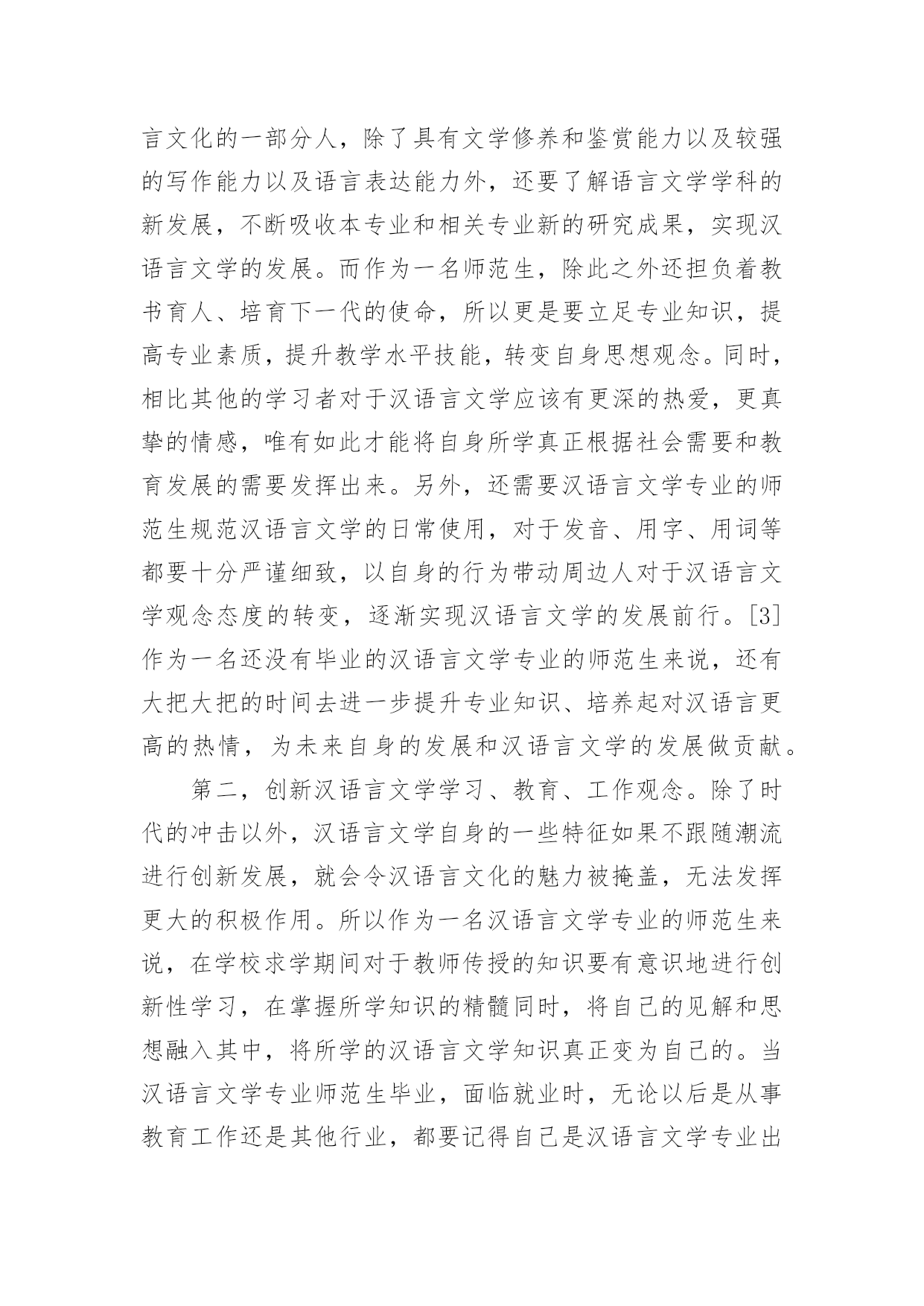 言文化的一部分人，除了具有文学修养和鉴赏能力以及较强的写作能力以及语言表达能力外，还要了解语言文学学科的新发展，不断吸收本专业和相关专业新的研究成果，实现汉语言文学的发展。而作为一名师范生，除此之外还担负着教书育人、培育下一代的使命，所以更是要立足专业知识，提高专业素质，提升教学水平技能，转变自身思想观念。同时，相比其他的学习者对于汉语言文学应该有更深的热爱，更真挚的情感，唯有如此才能将自身所学真正根据社会需要和教育发展的需要发挥出来。另外，还需要汉语言文学专业的师范生规范汉语言文学的日常使用，对于发音、用字、用词等都要十分严谨细致，以自身的行为带动周边人对于汉语言文学观念态度的转变，逐渐实现汉语言文学的发展前行。[3]作为一名还没有毕业的汉语言文学专业的师范生来说，还有大把大把的时间去进一步提升专业知识、培养起对汉语言更高的热情，为未来自身的发展和汉语言文学的发展做贡献。

第二，创新汉语言文学学习、教育、工作观念。除了时代的冲击以外，汉语言文学自身的一些特征如果不跟随潮流进行创新发展，就会令汉语言文化的魅力被掩盖，无法发挥更大的积极作用。所以作为一名汉语言文学专业的师范生来说，在学校求学期间对于教师传授的知识要有意识地进行创新性学习，在掌握所学知识的精髓同时，将自己的见解和思想融入其中，将所学的汉语言文学知识真正变为自己的。当汉语言文学专业师范生毕业，面临就业时，无论以后是从事教育工作还是其他行业，都要记得自己是汉语言文学专业出